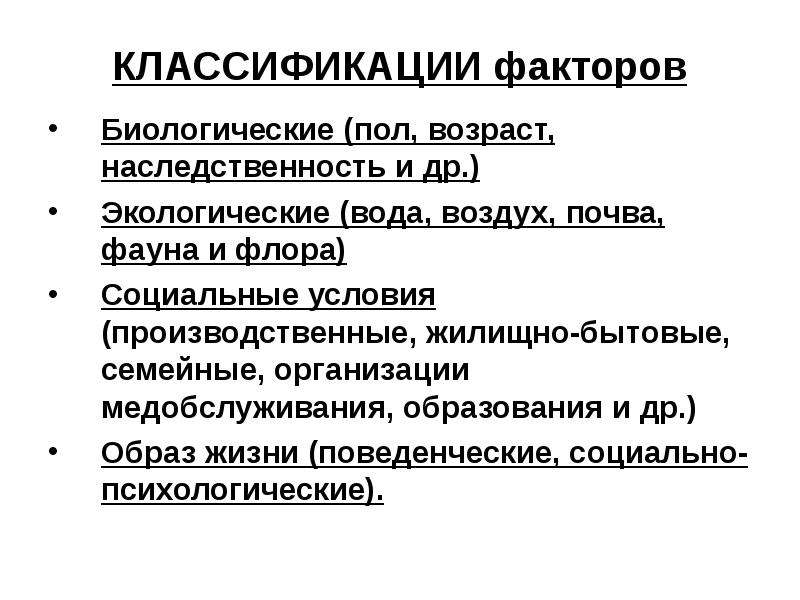 КЛАССИФИКАЦИИ факторов

• Биологические (пол, возраст, наследственность и др.)

• Экологические (вода, воздух, почва, фауна и флора)

• Социальные условия (производственные, жилищно-бытовые, семейные, организации медобслуживания, образования и др.)

• Образ жизни (поведенческие, социально-психологические).